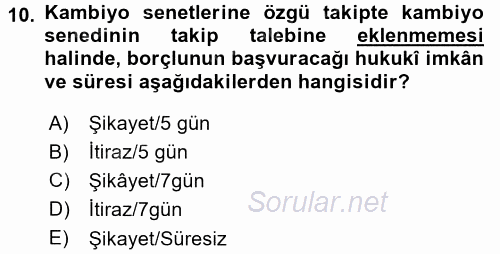 10. Kambiyo senetlerine özgü takipte kambiyo senedinin takip talebine eklenmemesi halinde, borçlunun başvuracağı hukukî imkân ve süresi aşağıdakilerden hangisidir?

A) Şikayet/5 gün
B) İtiraz/5 gün
C) Şikâyet/7gün
D) İtiraz/7gün
E) Şikayet/Süresiz

Sorular.net